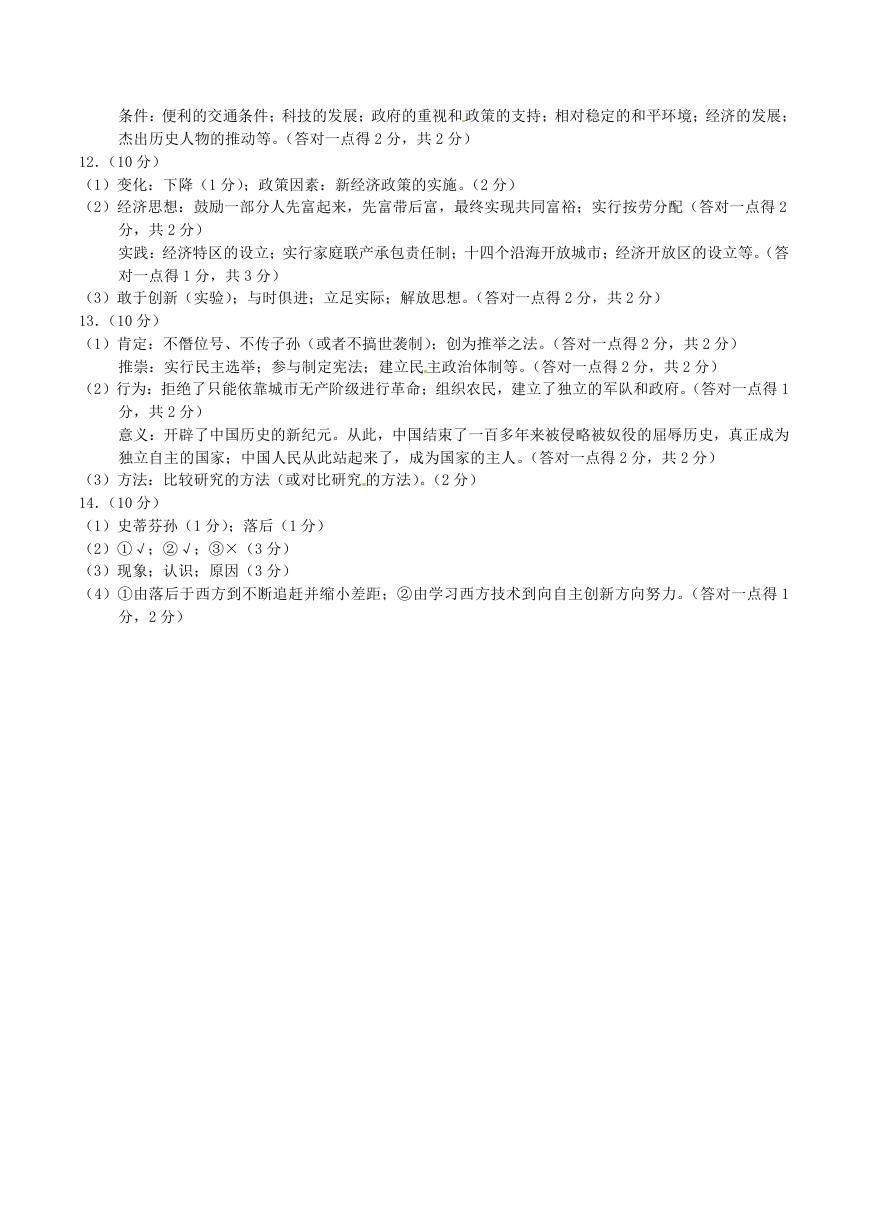 条件：便利的交通条件；科技的发展；政府的重视和政策的支持；相对稳定的和平环境；经济的发展；杰出历史人物的推动等。（答对一点得 2 分，共 2 分）

12.（10 分）

（1）变化：下降（1 分）；政策因素：新经济政策的实施。（2 分）

（2）经济思想：鼓励一部分人先富起来，先富带后富，最终实现共同富裕；实行按劳分配（答对一点得 2 分，共 2 分）

实践：经济特区的设立；实行家庭联产承包责任制；十四个沿海开放城市；经济开放区的设立等。（答对一点得 1 分，共 3 分）

（3）敢于创新（实验）；与时俱进；立足实际；解放思想。（答对一点得 2 分，共 2 分）

13.（10 分）

（1）肯定：不僭位号、不传子孙（或者不搞世袭制）；创为推举之法。（答对一点得 2 分，共 2 分）

推崇：实行民主选举；参与制定宪法；建立民主政治体制等。（答对一点得 2 分，共 2 分）

（2）行为：拒绝了只能依靠城市无产阶级进行革命；组织农民，建立了独立的军队和政府。（答对一点得 1 分，共 2 分）

意义：开辟了中国历史的新纪元。从此，中国结束了一百多年来被侵略被奴役的屈辱历史，真正成为独立自主的国家；中国人民从此站起来了，成为国家的主人。（答对一点得 2 分，共 2 分）

（3）方法：比较研究的方法（或对比研究的方法）。（2 分）

14.（10 分）

（1）史蒂芬孙（1 分）；落后（1 分）

（2）①√；②√；③×（3 分）

（3）现象；认识；原因（3 分）

（4）①由落后于西方到不断追赶并缩小差距；②由学习西方技术到向自主创新方向努力。（答对一点得 1 分，2 分）